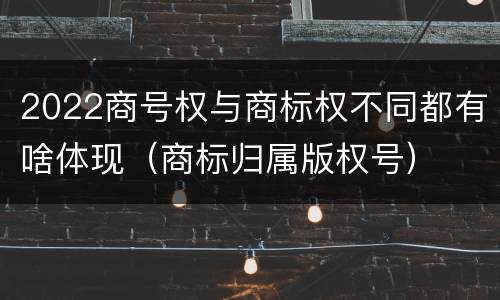 2022商号权与商标权不同都有啥体现（商标归属版权号）